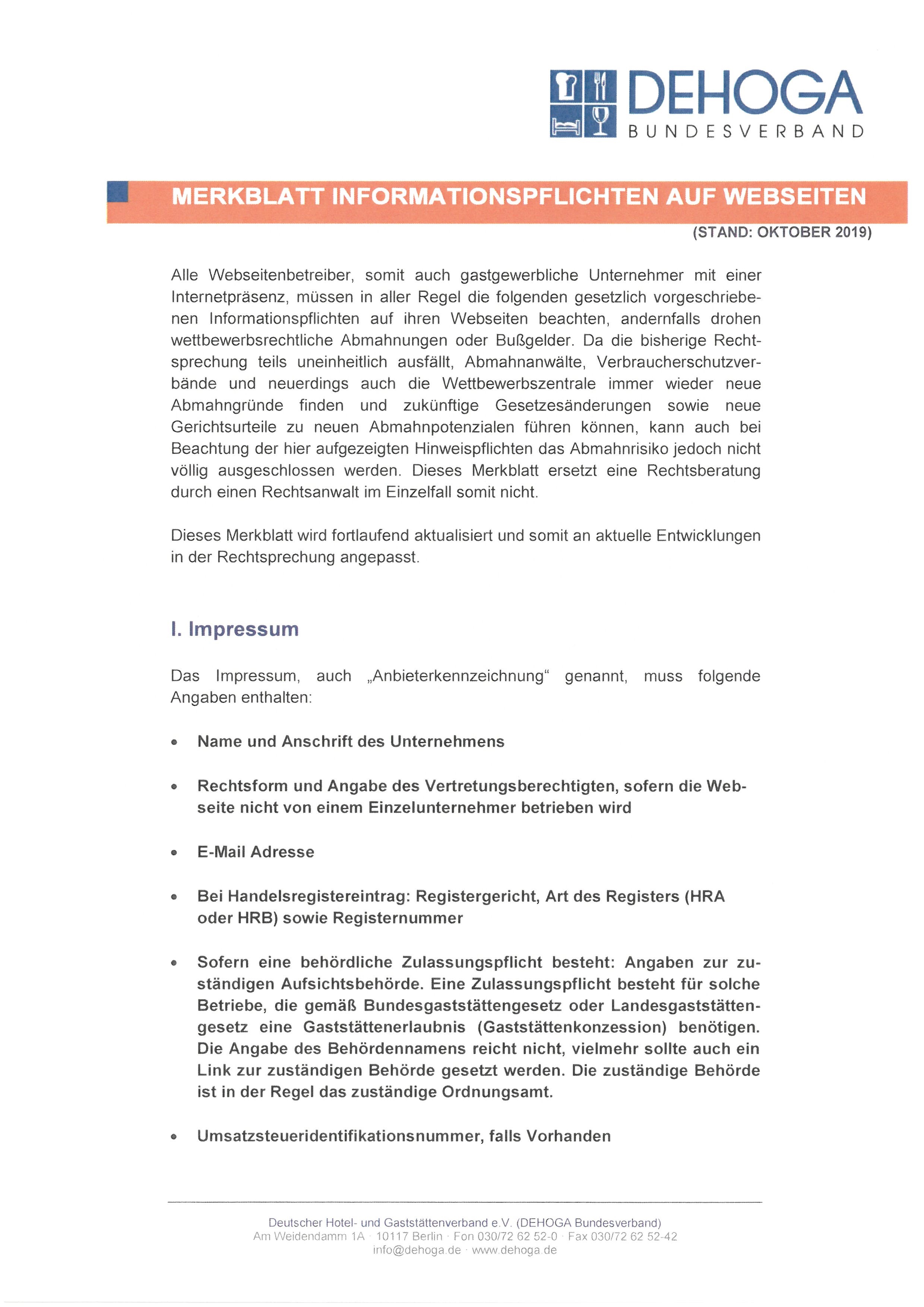 DEHOGA
BUNDESVERBAND

MERKBLATT INFORMATIONSPFLICHTEN AUF WEBSEITEN
(STAND: OKTOBER 2019)

Alle Webseitenbetreiber, somit auch gastgewerbliche Unternehmer mit einer Internetpräsenz, müssen in aller Regel die folgenden gesetzlich vorgeschriebenen Informationspflichten auf ihren Webseiten beachten, andernfalls drohen wettbewerbsrechtliche Abmahnungen oder Bußgelder. Da die bisherige Rechtsprechung teils uneinheitlich ausfällt, Abmahnanwälte, Verbraucherschutzverbände und neuerdings auch die Wettbewerbszentrale immer wieder neue Abmahngründe finden und zukünftige Gesetzesänderungen sowie neue Gerichtsurteile zu neuen Abmahnpotenzialen führen können, kann auch bei Beachtung der hier aufgezeigten Hinweispflichten das Abmahnrisiko jedoch nicht völlig ausgeschlossen werden. Dieses Merkblatt ersetzt eine Rechtsberatung durch einen Rechtsanwalt im Einzelfall somit nicht.

Dieses Merkblatt wird fortlaufend aktualisiert und somit an aktuelle Entwicklungen in der Rechtsprechung angepasst.

I. Impressum

Das Impressum, auch „Anbieterkennzeichnung“ genannt, muss folgende Angaben enthalten:

• Name und Anschrift des Unternehmens

• Rechtsform und Angabe des Vertretungsberechtigten, sofern die Webseite nicht von einem Einzelunternehmer betrieben wird

• E-Mail Adresse

• Bei Handelsregistereintrag: Registergericht, Art des Registers (HRA oder HRB) sowie Registernummer

• Sofern eine behördliche Zulassungspflicht besteht: Angaben zur zuständigen Aufsichtsbehörde. Eine Zulassungspflicht besteht für solche Betriebe, die gemäß Bundesgaststättengesetz oder Landesgaststättengesetz eine Gaststättenerlaubnis (Gaststättenkonzession) benötigen. Die Angabe des Behördennamens reicht nicht, vielmehr sollte auch ein Link zur zuständigen Behörde gesetzt werden. Die zuständige Behörde ist in der Regel das zuständige Ordnungsamt.

• Umsatzsteueridentifikationsnummer, falls Vorhanden

Deutscher Hotel- und Gaststättenverband e.V. (DEHOGA Bundesverband)
Am Weidendamm 1A · 10117 Berlin · Fon 030/72 62 52-0 · Fax 030/72 62 52-42
info@dehoga.de · www.dehoga.de